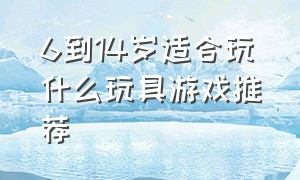 6到14岁适合玩什么玩具游戏推荐